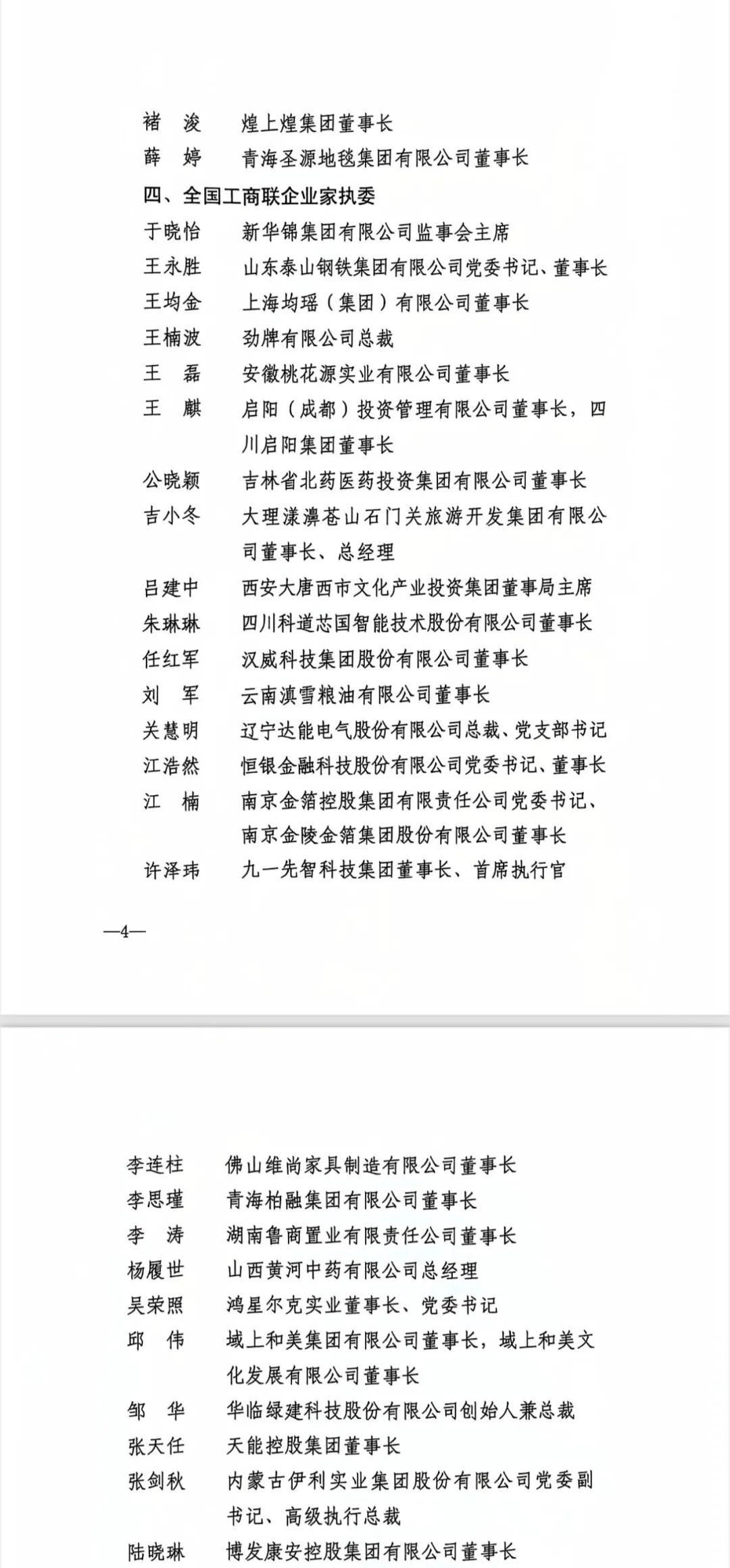 褚　浚　　煌上煌集团董事长
薛　婷　　青海圣源地毯集团有限公司董事长

四、全国工商联企业家执委

于晓怡　　新华锦集团有限公司监事会主席
王永胜　　山东泰山钢铁集团有限公司党委书记、董事长
王均金　　上海均瑶（集团）有限公司董事长
王楠波　　劲牌有限公司总裁
王　磊　　安徽桃花源实业有限公司董事长
王　麒　　启阳（成都）投资管理有限公司董事长，四川启阳集团董事长
公晓颖　　吉林省北药医药投资集团有限公司董事长
吉小冬　　大理漾濞苍山石门关旅游开发集团有限公司董事长、总经理
吕建中　　西安大唐西市文化产业投资集团董事局主席
朱琳琳　　四川科道芯国智能技术股份有限公司董事长
任红军　　汉威科技集团股份有限公司董事长
刘　军　　云南滇雪粮油有限公司董事长
关慧明　　辽宁达能电气股份有限公司总裁、党支部书记
江浩然　　恒银金融科技股份有限公司党委书记、董事长
江　楠　　南京金箔控股集团有限责任公司党委书记、南京金陵金箔集团股份有限公司董事长
许泽玮　　九一先智科技集团董事长、首席执行官

—4—

李连柱　　佛山维尚家具制造有限公司董事长
李思瑾　　青海柏融集团有限公司董事长
李　涛　　湖南鲁商置业有限责任公司董事长
杨履世　　山西黄河中药有限公司总经理
吴荣照　　鸿星尔克实业董事长、党委书记
邱　伟　　域上和美集团有限公司董事长，域上和美文化发展有限公司董事长
邹　华　　华临绿建科技股份有限公司创始人兼总裁
张天任　　天能控股集团董事长
张剑秋　　内蒙古伊利实业集团股份有限公司党委副书记、高级执行总裁
陆晓琳　　博发康安控股集团有限公司董事长